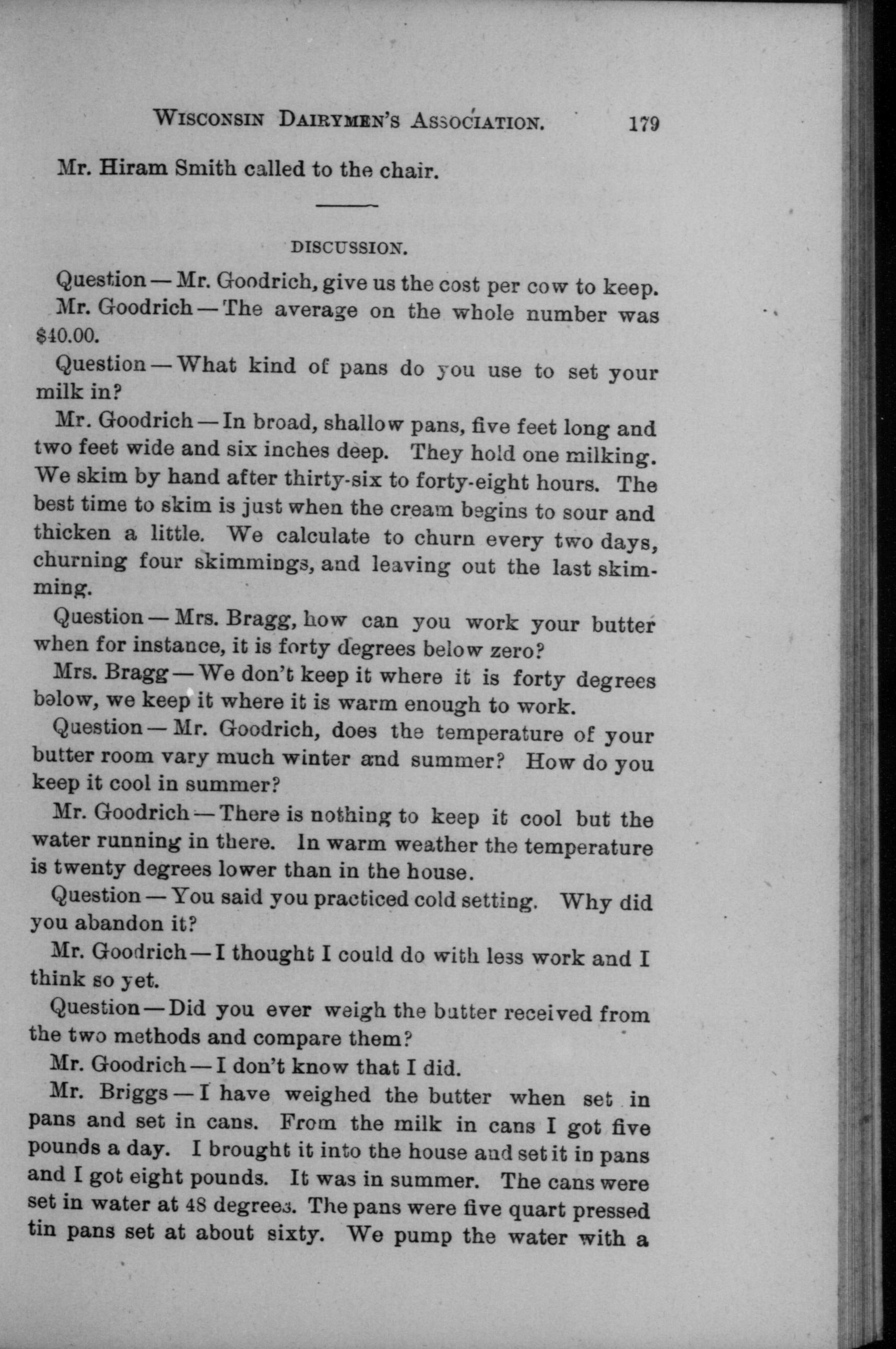 WISCONSIN DAIRYMEN'S ASSOCIATION. 179

Mr. Hiram Smith called to the chair.

DISCUSSION.

Question — Mr. Goodrich, give us the cost per cow to keep.

Mr. Goodrich — The average on the whole number was $40.00.

Question — What kind of pans do you use to set your milk in?

Mr. Goodrich — In broad, shallow pans, five feet long and two feet wide and six inches deep. They hold one milking. We skim by hand after thirty-six to forty-eight hours. The best time to skim is just when the cream begins to sour and thicken a little. We calculate to churn every two days, churning four skimmings, and leaving out the last skimming.

Question — Mrs. Bragg, how can you work your butter when for instance, it is forty degrees below zero?

Mrs. Bragg — We don't keep it where it is forty degrees below, we keep it where it is warm enough to work.

Question — Mr. Goodrich, does the temperature of your butter room vary much winter and summer? How do you keep it cool in summer?

Mr. Goodrich — There is nothing to keep it cool but the water running in there. In warm weather the temperature is twenty degrees lower than in the house.

Question — You said you practiced cold setting. Why did you abandon it?

Mr. Goodrich — I thought I could do with less work and I think so yet.

Question — Did you ever weigh the butter received from the two methods and compare them?

Mr. Goodrich — I don't know that I did.

Mr. Briggs — I have weighed the butter when set in pans and set in cans. From the milk in cans I got five pounds a day. I brought it into the house and set it in pans and I got eight pounds. It was in summer. The cans were set in water at 48 degrees. The pans were five quart pressed tin pans set at about sixty. We pump the water with a